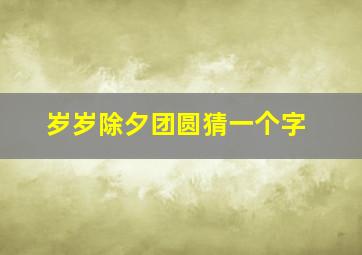 岁岁除夕团圆猜一个字